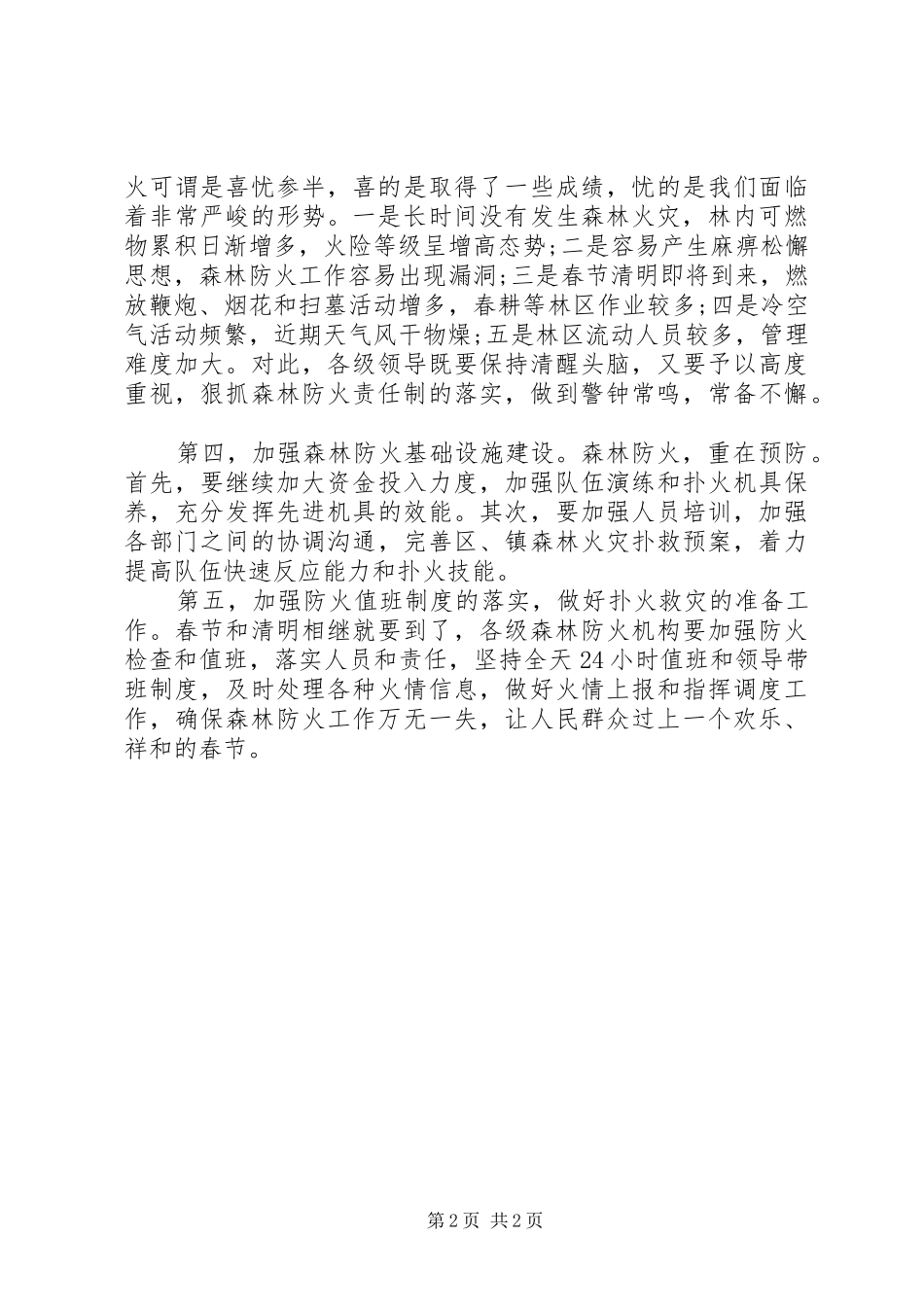 火可谓是喜忧参半，喜的是取得了一些成绩，忧的是我们面临着非常严峻的形势。一是长时间没有发生森林火灾，林内可燃物累积日渐增多，火险等级呈增高态势;二是容易产生麻痹松懈思想，森林防火工作容易出现漏洞;三是春节清明即将到来，燃放鞭炮、烟花和扫墓活动增多，春耕等林区作业较多;四是冷空气活动频繁，近期天气风干物燥;五是林区流动人员较多，管理难度加大。对此，各级领导既要保持清醒头脑，又要予以高度重视，狠抓森林防火责任制的落实，做到警钟常鸣，常备不懈。

第四，加强森林防火基础设施建设。森林防火，重在预防。首先，要继续加大资金投入力度，加强队伍演练和扑火机具保养，充分发挥先进机具的效能。其次，要加强人员培训，加强各部门之间的协调沟通，完善区、镇森林火灾扑救预案，着力提高队伍快速反应能力和扑火技能。

第五，加强防火值班制度的落实，做好扑火救灾的准备工作。春节和清明相继就要到了，各级森林防火机构要加强防火检查和值班，落实人员和责任，坚持全天24小时值班和领导带班制度，及时处理各种火情信息，做好火情上报和指挥调度工作，确保森林防火工作万无一失，让人民群众过上一个欢乐、祥和的春节。

第2页 共2页